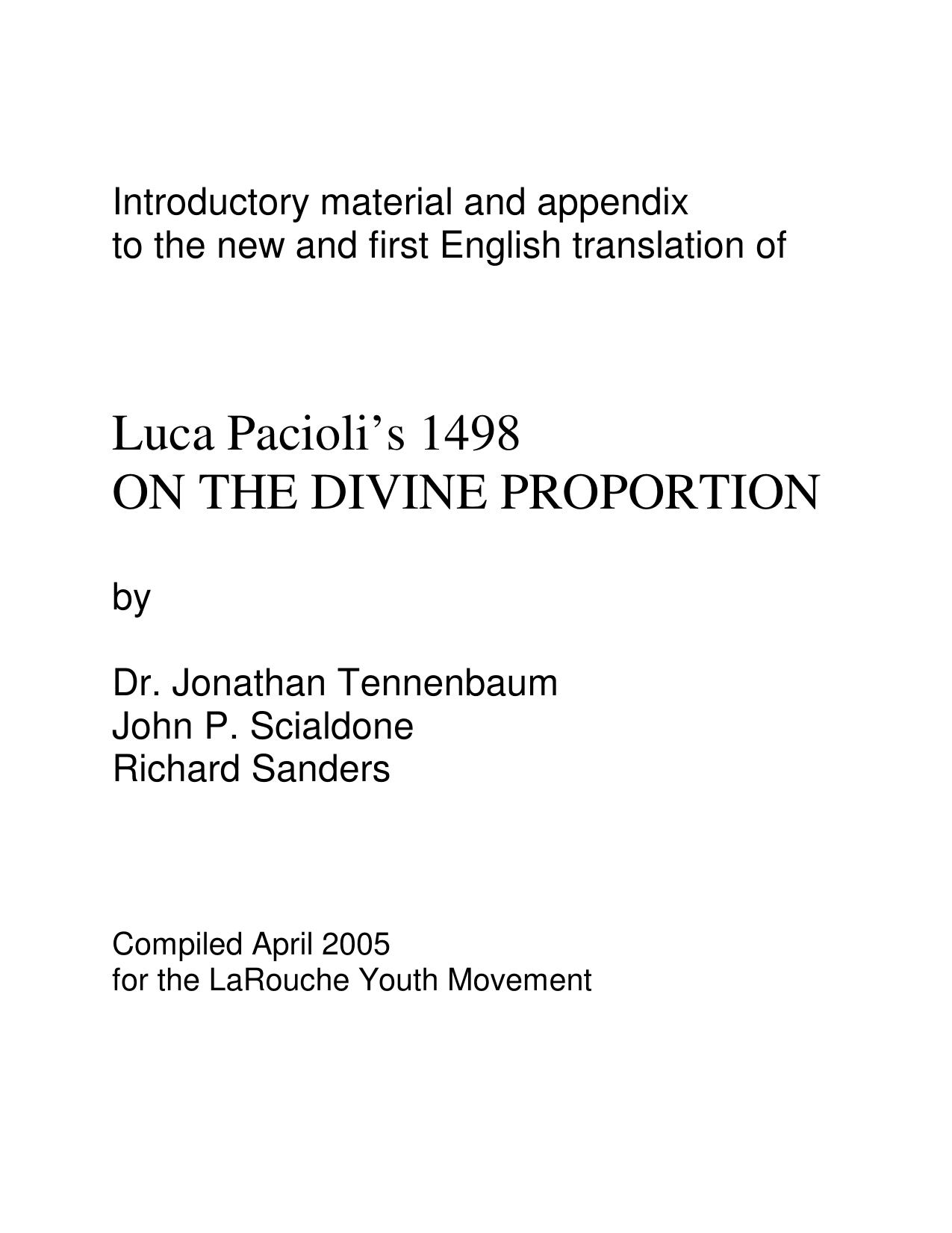 Introductory material and appendix
to the new and first English translation of

Luca Pacioli’s 1498
ON THE DIVINE PROPORTION

by

Dr. Jonathan Tennenbaum
John P. Scialdone
Richard Sanders

Compiled April 2005
for the LaRouche Youth Movement